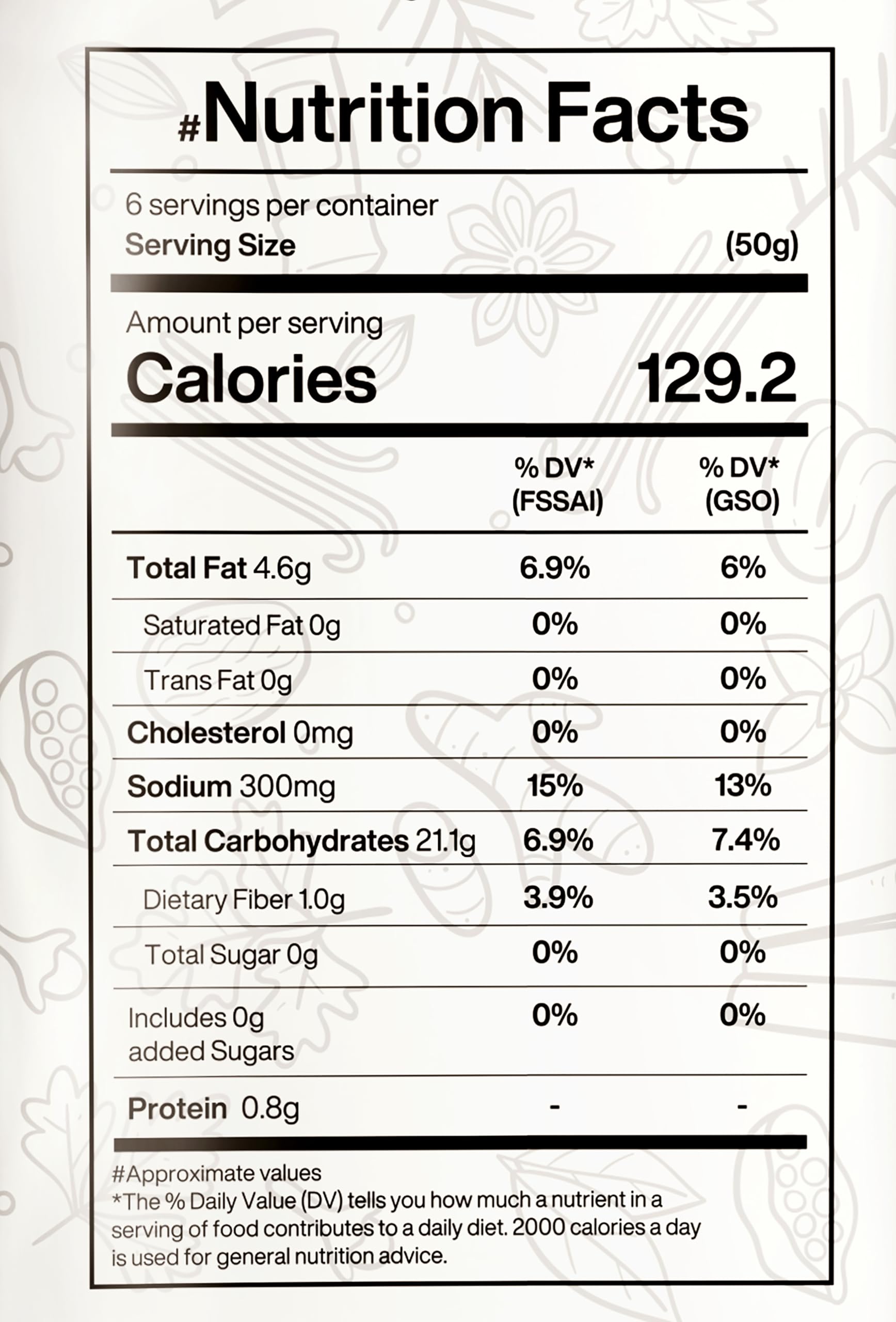 #Nutrition Facts

6 servings per container
Serving Size (50g)

Amount per serving
Calories 129.2

| | % DV* (FSSAI) | % DV* (GSO) |
|---|---|---|
| Total Fat 4.6g | 6.9% | 6% |
| Saturated Fat 0g | 0% | 0% |
| Trans Fat 0g | 0% | 0% |
| Cholesterol 0mg | 0% | 0% |
| Sodium 300mg | 15% | 13% |
| Total Carbohydrates 21.1g | 6.9% | 7.4% |
| Dietary Fiber 1.0g | 3.9% | 3.5% |
| Total Sugar 0g | 0% | 0% |
| Includes 0g added Sugars | 0% | 0% |
| Protein 0.8g | - | - |

#Approximate values
*The % Daily Value (DV) tells you how much a nutrient in a serving of food contributes to a daily diet. 2000 calories a day is used for general nutrition advice.